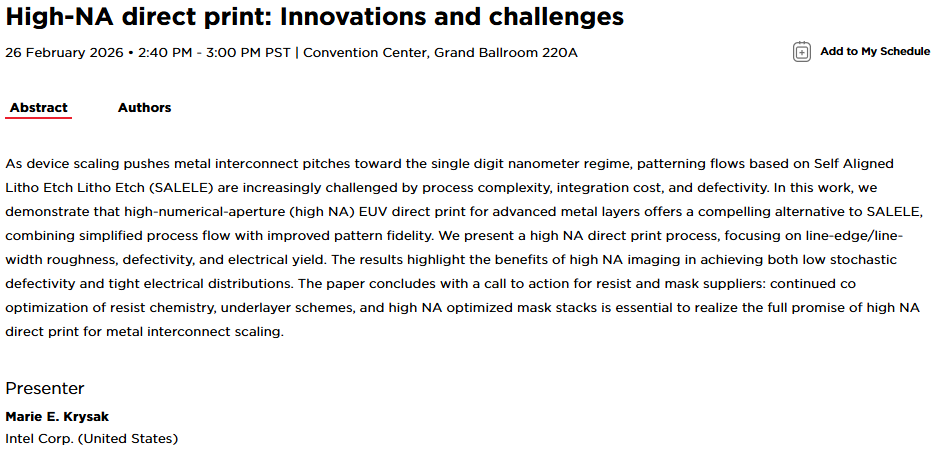 High-NA direct print: Innovations and challenges

26 February 2026 • 2:40 PM - 3:00 PM PST | Convention Center, Grand Ballroom 220A

Add to My Schedule

Abstract

Authors

As device scaling pushes metal interconnect pitches toward the single digit nanometer regime, patterning flows based on Self Aligned Litho Etch Litho Etch (SALELE) are increasingly challenged by process complexity, integration cost, and defectivity. In this work, we demonstrate that high-numerical-aperture (high NA) EUV direct print for advanced metal layers offers a compelling alternative to SALELE, combining simplified process flow with improved pattern fidelity. We present a high NA direct print process, focusing on line-edge/line-width roughness, defectivity, and electrical yield. The results highlight the benefits of high NA imaging in achieving both low stochastic defectivity and tight electrical distributions. The paper concludes with a call to action for resist and mask suppliers: continued co optimization of resist chemistry, underlayer schemes, and high NA optimized mask stacks is essential to realize the full promise of high NA direct print for metal interconnect scaling.

Presenter

Marie E. Krysak

Intel Corp. (United States)